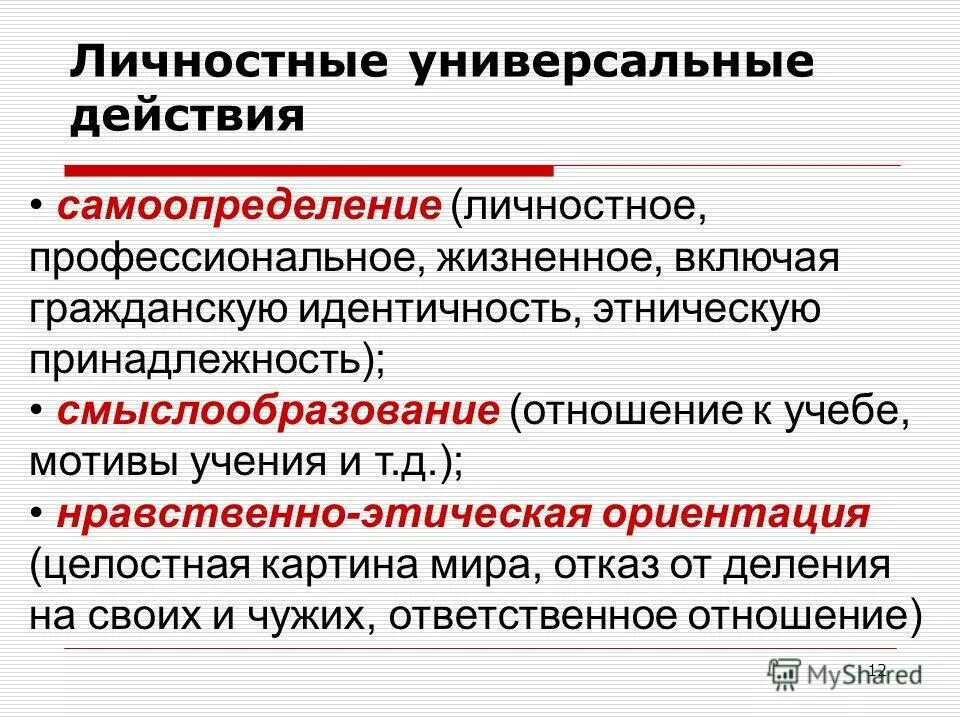 Личностные универсальные действия

• самоопределение (личностное, профессиональное, жизненное, включая гражданскую идентичность, этническую принадлежность);
• смыслообразование (отношение к учебе, мотивы учения и т.д.);
• нравственно-этическая ориентация (целостная картина мира, отказ от деления на своих и чужих, ответственное отношение)

12

MyShared